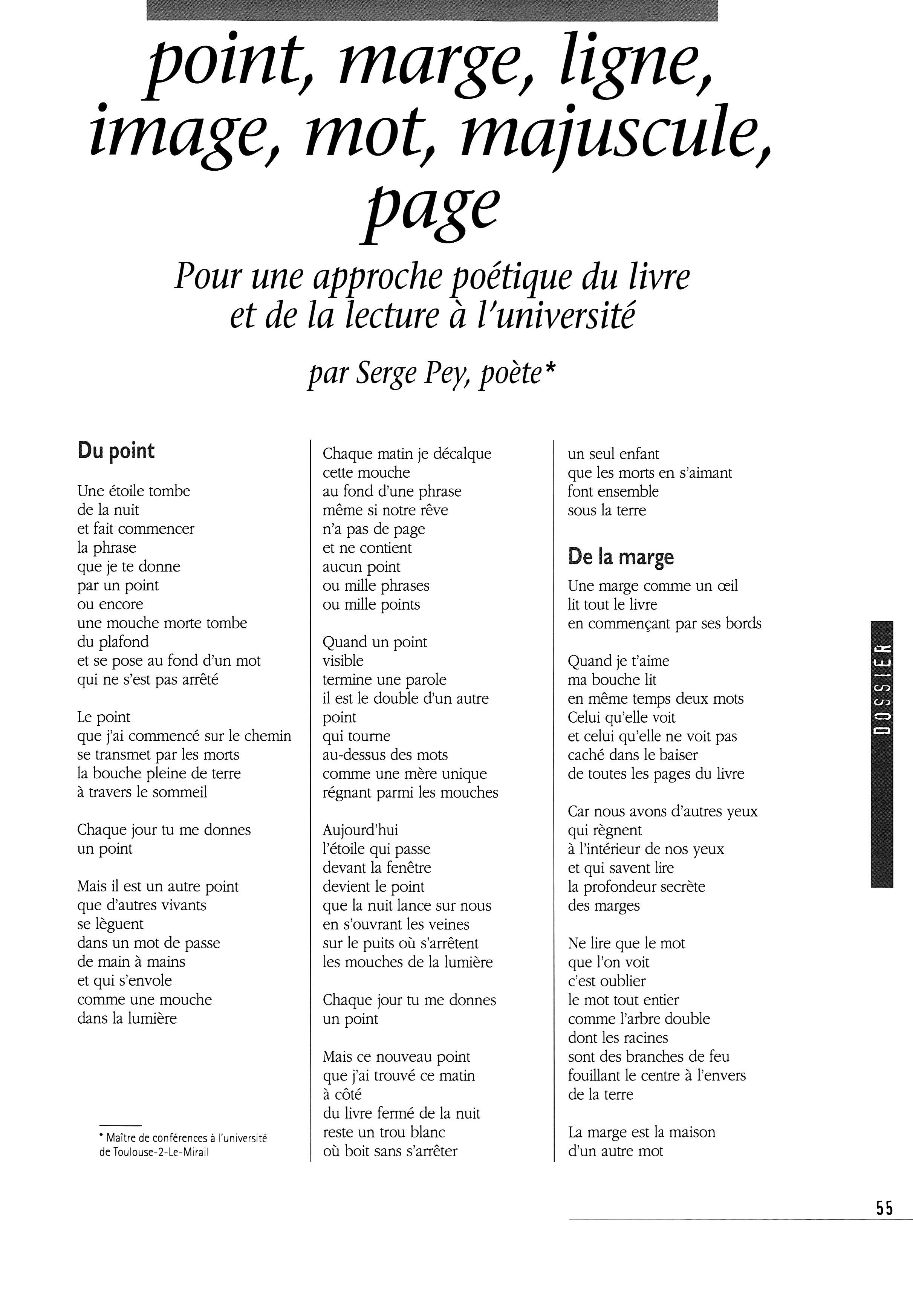 point, marge, ligne, image, mot, majuscule, page

Pour une approche poétique du livre et de la lecture à l'université

par Serge Pey, poète*

Du point

Une étoile tombe
de la nuit
et fait commencer
la phrase
que je te donne
par un point
ou encore
une mouche morte tombe
du plafond
et se pose au fond d'un mot
qui ne s'est pas arrêté

Le point
que j'ai commencé sur le chemin
se transmet par les morts
la bouche pleine de terre
à travers le sommeil

Chaque jour tu me donnes
un point

Mais il est un autre point
que d'autres vivants
se lèguent
dans un mot de passe
de main à mains
et qui s'envole
comme une mouche
dans la lumière

* Maître de conférences à l'université de Toulouse-2-Le-Mirail

Chaque matin je décalque
cette mouche
au fond d'une phrase
même si notre rêve
n'a pas de page
et ne contient
aucun point
ou mille phrases
ou mille points

Quand un point
visible
termine une parole
il est le double d'un autre
point
qui tourne
au-dessus des mots
comme une mère unique
régnant parmi les mouches

Aujourd'hui
l'étoile qui passe
devant la fenêtre
devient le point
que la nuit lance sur nous
en s'ouvrant les veines
sur le puits où s'arrêtent
les mouches de la lumière

Chaque jour tu me donnes
un point

Mais ce nouveau point
que j'ai trouvé ce matin
à côté
du livre fermé de la nuit
reste un trou blanc
où boit sans s'arrêter

un seul enfant
que les morts en s'aimant
font ensemble
sous la terre

De la marge

Une marge comme un œil
lit tout le livre
en commençant par ses bords

Quand je t'aime
ma bouche lit
en même temps deux mots
Celui qu'elle voit
et celui qu'elle ne voit pas
caché dans le baiser
de toutes les pages du livre

Car nous avons d'autres yeux
qui règnent
à l'intérieur de nos yeux
et qui savent lire
la profondeur secrète
des marges

Ne lire que le mot
que l'on voit
c'est oublier
le mot tout entier
comme l'arbre double
dont les racines
sont des branches de feu
fouillant le centre à l'envers
de la terre

La marge est la maison
d'un autre mot

DOSSIER

55